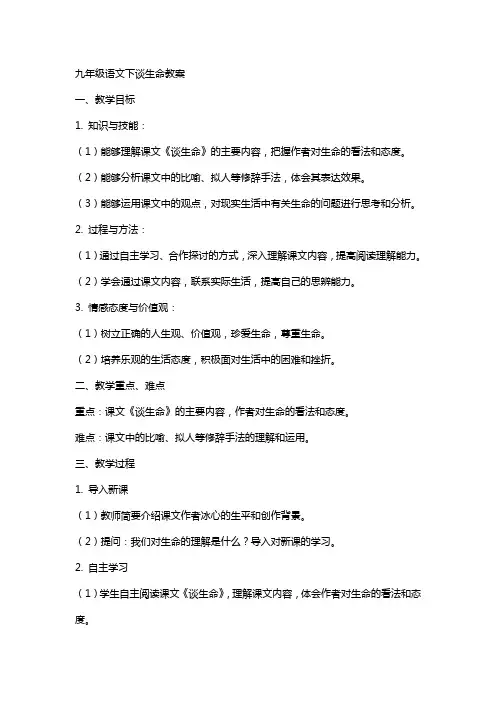 九年级语文下谈生命教案

一、教学目标

1. 知识与技能：

（1）能够理解课文《谈生命》的主要内容，把握作者对生命的看法和态度。

（2）能够分析课文中的比喻、拟人等修辞手法，体会其表达效果。

（3）能够运用课文中的观点，对现实生活中有关生命的问题进行思考和分析。

2. 过程与方法：

（1）通过自主学习、合作探讨的方式，深入理解课文内容，提高阅读理解能力。

（2）学会通过课文内容，联系实际生活，提高自己的思辨能力。

3. 情感态度与价值观：

（1）树立正确的人生观、价值观，珍爱生命，尊重生命。

（2）培养乐观的生活态度，积极面对生活中的困难和挫折。

二、教学重点、难点

重点：课文《谈生命》的主要内容，作者对生命的看法和态度。

难点：课文中的比喻、拟人等修辞手法的理解和运用。

三、教学过程

1. 导入新课

（1）教师简要介绍课文作者冰心的生平和创作背景。

（2）提问：我们对生命的理解是什么？导入对新课的学习。

2. 自主学习

（1）学生自主阅读课文《谈生命》，理解课文内容，体会作者对生命的看法和态度。